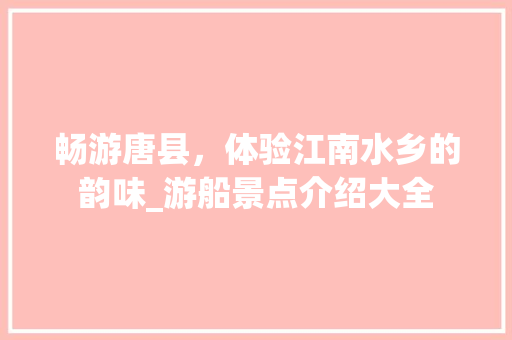 畅游唐县，体验江南水乡的韵味_游船景点介绍大全